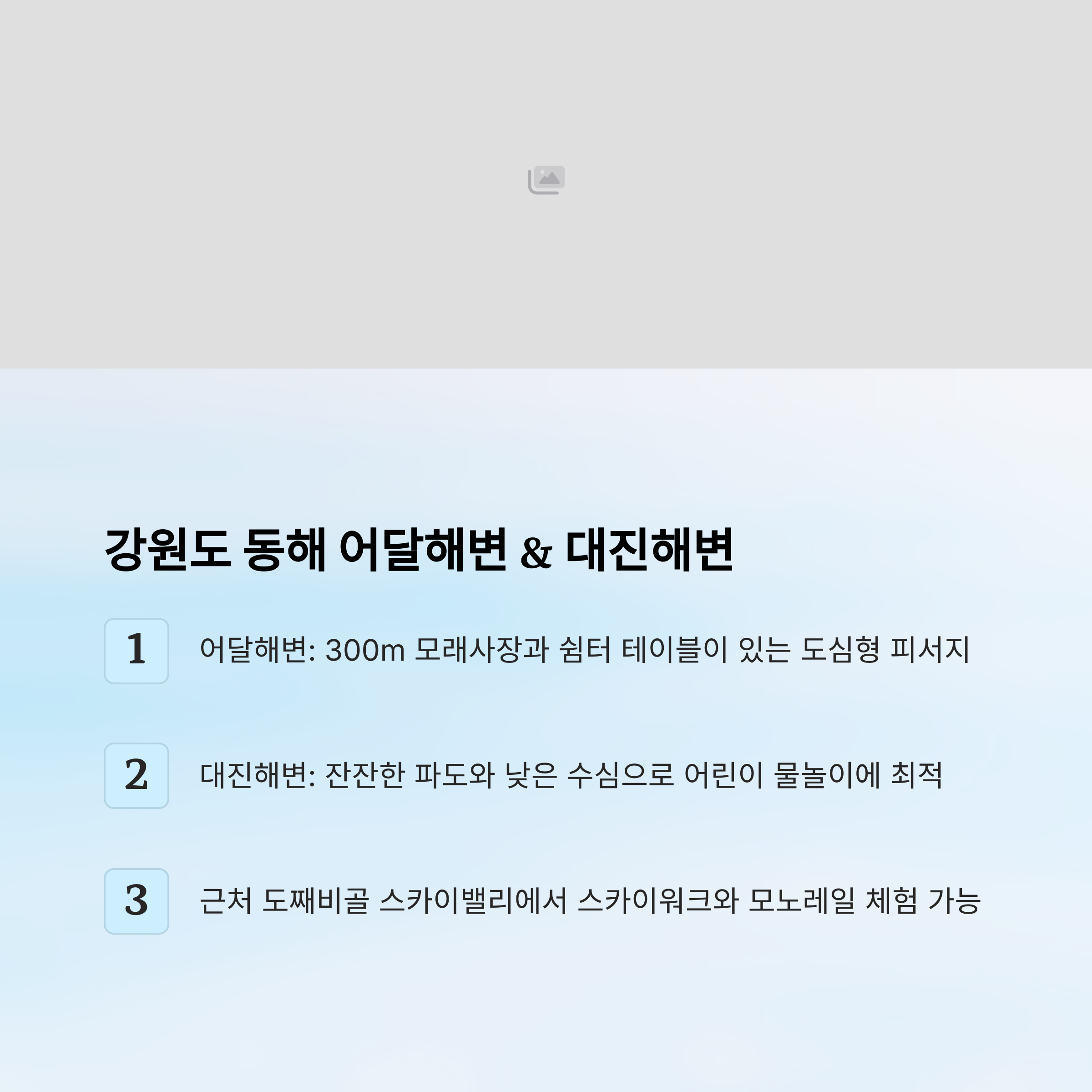 강원도 동해 어달해변 & 대진해변

1

어달해변: 300m 모래사장과 쉼터 테이블이 있는 도심형 피서지

2

대진해변: 잔잔한 파도와 낮은 수심으로 어린이 물놀이에 최적

3

근처 도째비골 스카이밸리에서 스카이워크와 모노레일 체험 가능